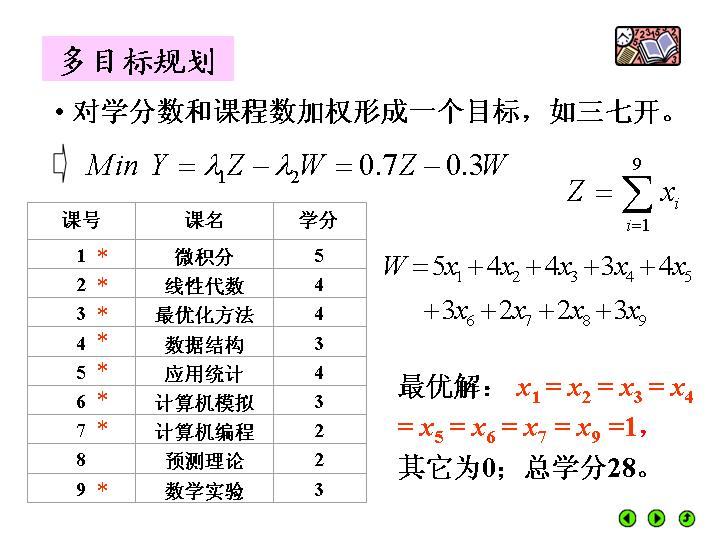 多目标规划

• 对学分数和课程数加权形成一个目标，如三七开。

$Min\ Y = \lambda_1 Z - \lambda_2 W = 0.7Z - 0.3W$

$Z = \sum_{i=1}^{9} x_i$

| 课号 | 课名 | 学分 |
|---|---|---|
| 1 * | 微积分 | 5 |
| 2 * | 线性代数 | 4 |
| 3 * | 最优化方法 | 4 |
| 4 * | 数据结构 | 3 |
| 5 * | 应用统计 | 4 |
| 6 * | 计算机模拟 | 3 |
| 7 * | 计算机编程 | 2 |
| 8 | 预测理论 | 2 |
| 9 * | 数学实验 | 3 |

$W = 5x_1 + 4x_2 + 4x_3 + 3x_4 + 4x_5 + 3x_6 + 2x_7 + 2x_8 + 3x_9$

最优解： $x_1 = x_2 = x_3 = x_4 = x_5 = x_6 = x_7 = x_9 = 1$，其它为0；总学分28。